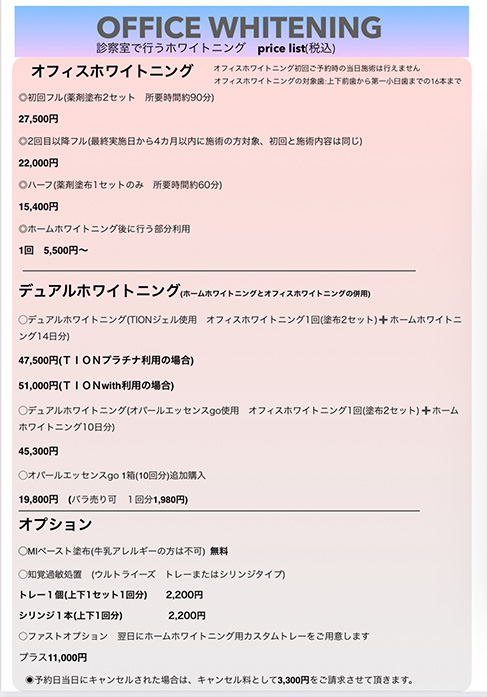 OFFICE WHITENING
診察室で行うホワイトニング　price list(税込)

オフィスホワイトニング

オフィスホワイトニング初回ご予約時の当日施術は行えません
オフィスホワイトニングの対象歯:上下前歯から第一小臼歯までの16本まで

◎初回フル(薬剤塗布2セット　所要時間約90分)

27,500円

◎2回目以降フル(最終実施日から4カ月以内に施術の方対象、初回と施術内容は同じ)

22,000円

◎ハーフ(薬剤塗布1セットのみ　所要時間約60分)

15,400円

◎ホームホワイトニング後に行う部分利用

1回　5,500円〜

デュアルホワイトニング(ホームホワイトニングとオフィスホワイトニングの併用)

○デュアルホワイトニング(TIONジェル使用　オフィスホワイトニング1回(塗布2セット)＋ホームホワイトニング14日分)

47,500円(ＴＩＯＮプラチナ利用の場合)

51,000円(ＴＩＯＮwith利用の場合)

○デュアルホワイトニング(オパールエッセンスgo使用　オフィスホワイトニング1回(塗布2セット)＋ホームホワイトニング10日分)

45,300円

○オパールエッセンスgo 1箱(10回分)追加購入

19,800円　(バラ売り可　1回分1,980円)

オプション

○MIペースト塗布(牛乳アレルギーの方は不可) 無料

○知覚過敏処置　(ウルトライーズ　トレーまたはシリンジタイプ)

トレー１個(上下1セット1回分)　2,200円

シリンジ１本(上下1回分)　2,200円

○ファストオプション　翌日にホームホワイトニング用カスタムトレーをご用意します

プラス11,000円

◉予約日当日にキャンセルされた場合は、キャンセル料として3,300円をご請求させて頂きます。